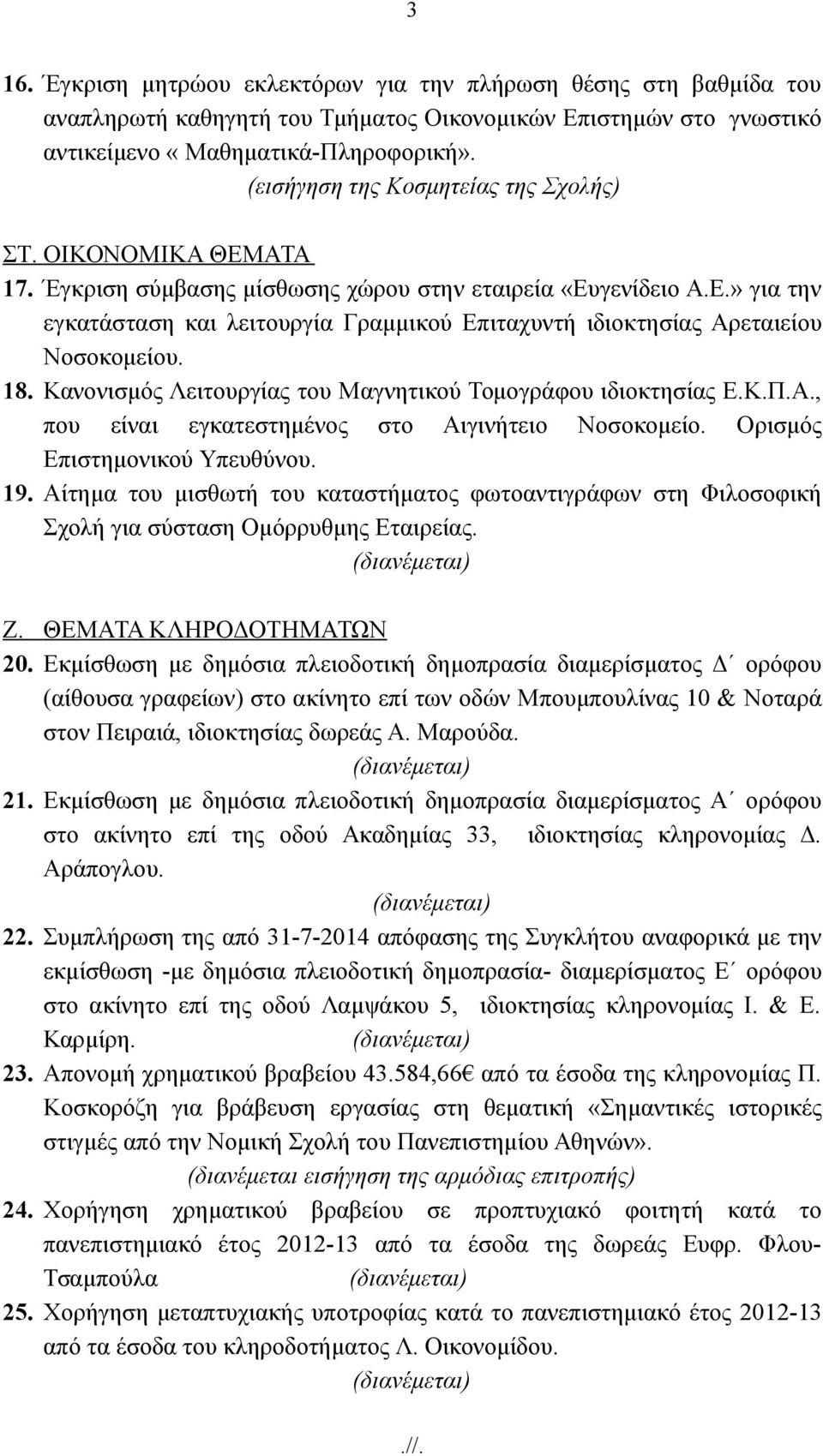 3

16. Έγκριση μητρώου εκλεκτόρων για την πλήρωση θέσης στη βαθμίδα του αναπληρωτή καθηγητή του Τμήματος Οικονομικών Επιστημών στο γνωστικό αντικείμενο « Μαθηματικά-Πληροφορική».
(εισήγηση της Κοσμητείας της Σχολής)

ΣΤ. ΟΙΚΟΝΟΜΙΚΑ ΘΕΜΑΤΑ
17. Έγκριση σύμβασης μίσθωσης χώρου στην εταιρεία «Ευγενίδειο Α.Ε.» για την εγκατάσταση και λειτουργία Γραμμικού Επιταχυντή ιδιοκτησίας Αρεταιείου Νοσοκομείου.
18. Κανονισμός Λειτουργίας του Μαγνητικού Τομογράφου ιδιοκτησίας Ε.Κ.Π.Α., που είναι εγκατεστημένος στο Αιγινήτειο Νοσοκομείο. Ορισμός Επιστημονικού Υπευθύνου.
19. Αίτημα του μισθωτή του καταστήματος φωτοαντιγράφων στη Φιλοσοφική Σχολή για σύσταση Ομόρρυθμης Εταιρείας.
(διανέμεται)

Ζ. ΘΕΜΑΤΑ ΚΛΗΡΟΔΟΤΗΜΑΤΩΝ
20. Εκμίσθωση με δημόσια πλειοδοτική δημοπρασία διαμερίσματος Δ΄ ορόφου (αίθουσα γραφείων) στο ακίνητο επί των οδών Μπουμπουλίνας 10 & Νοταρά στον Πειραιά, ιδιοκτησίας δωρεάς Α. Μαρούδα.
(διανέμεται)
21. Εκμίσθωση με δημόσια πλειοδοτική δημοπρασία διαμερίσματος Α΄ ορόφου στο ακίνητο επί της οδού Ακαδημίας 33, ιδιοκτησίας κληρονομίας Δ. Αράπογλου.
(διανέμεται)
22. Συμπλήρωση της από 31-7-2014 απόφασης της Συγκλήτου αναφορικά με την εκμίσθωση -με δημόσια πλειοδοτική δημοπρασία- διαμερίσματος Ε΄ ορόφου στο ακίνητο επί της οδού Λαμψάκου 5, ιδιοκτησίας κληρονομίας Ι. & Ε. Καρμίρη. (διανέμεται)
23. Απονομή χρηματικού βραβείου 43.584,66€ από τα έσοδα της κληρονομίας Π. Κοσκορόζη για βράβευση εργασίας στη θεματική «Σημαντικές ιστορικές στιγμές από την Νομική Σχολή του Πανεπιστημίου Αθηνών».
(διανέμεται εισήγηση της αρμόδιας επιτροπής)
24. Χορήγηση χρηματικού βραβείου σε προπτυχιακό φοιτητή κατά το πανεπιστημιακό έτος 2012-13 από τα έσοδα της δωρεάς Ευφρ. Φλου-Τσαμπούλα (διανέμεται)
25. Χορήγηση μεταπτυχιακής υποτροφίας κατά το πανεπιστημιακό έτος 2012-13 από τα έσοδα του κληροδοτήματος Λ. Οικονομίδου.
(διανέμεται)

.//.